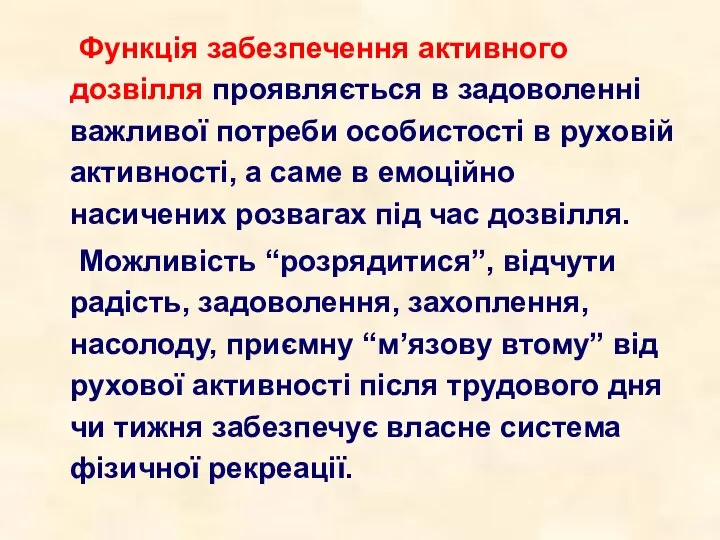 Функція забезпечення активного дозвілля проявляється в задоволенні важливої потреби особистості в руховій активності, а саме в емоційно насичених розвагах під час дозвілля.

Можливість “розрядитися”, відчути радість, задоволення, захоплення, насолоду, приємну “м’язову втому” від рухової активності після трудового дня чи тижня забезпечує власне система фізичної рекреації.